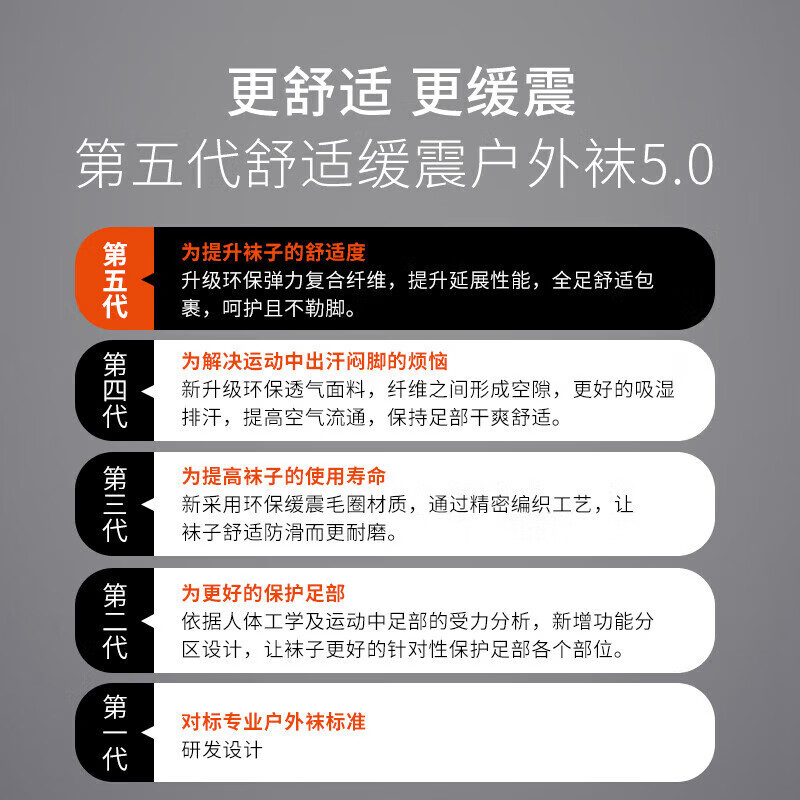 更舒适 更缓震
第五代舒适缓震户外袜5.0

第五代
为提升袜子的舒适度
升级环保弹力复合纤维，提升延展性能，全足舒适包裹，呵护且不勒脚。

第四代
为解决运动中出汗闷脚的烦恼
新升级环保透气面料，纤维之间形成空隙，更好的吸湿排汗，提高空气流通，保持足部干爽舒适。

第三代
为提高袜子的使用寿命
新采用环保缓震毛圈材质，通过精密编织工艺，让袜子舒适防滑而更耐磨。

第二代
为更好的保护足部
依据人体工学及运动中足部的受力分析，新增功能分区设计，让袜子更好的针对性保护足部各个部位。

第一代
对标专业户外袜标准
研发设计